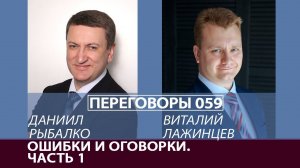 ПЕРЕГОВОРЫ 059

ДАНИИЛ РЫБАЛКО

ВИТАЛИЙ ЛАЖИНЦЕВ

ОШИБКИ И ОГОВОРКИ.
ЧАСТЬ 1